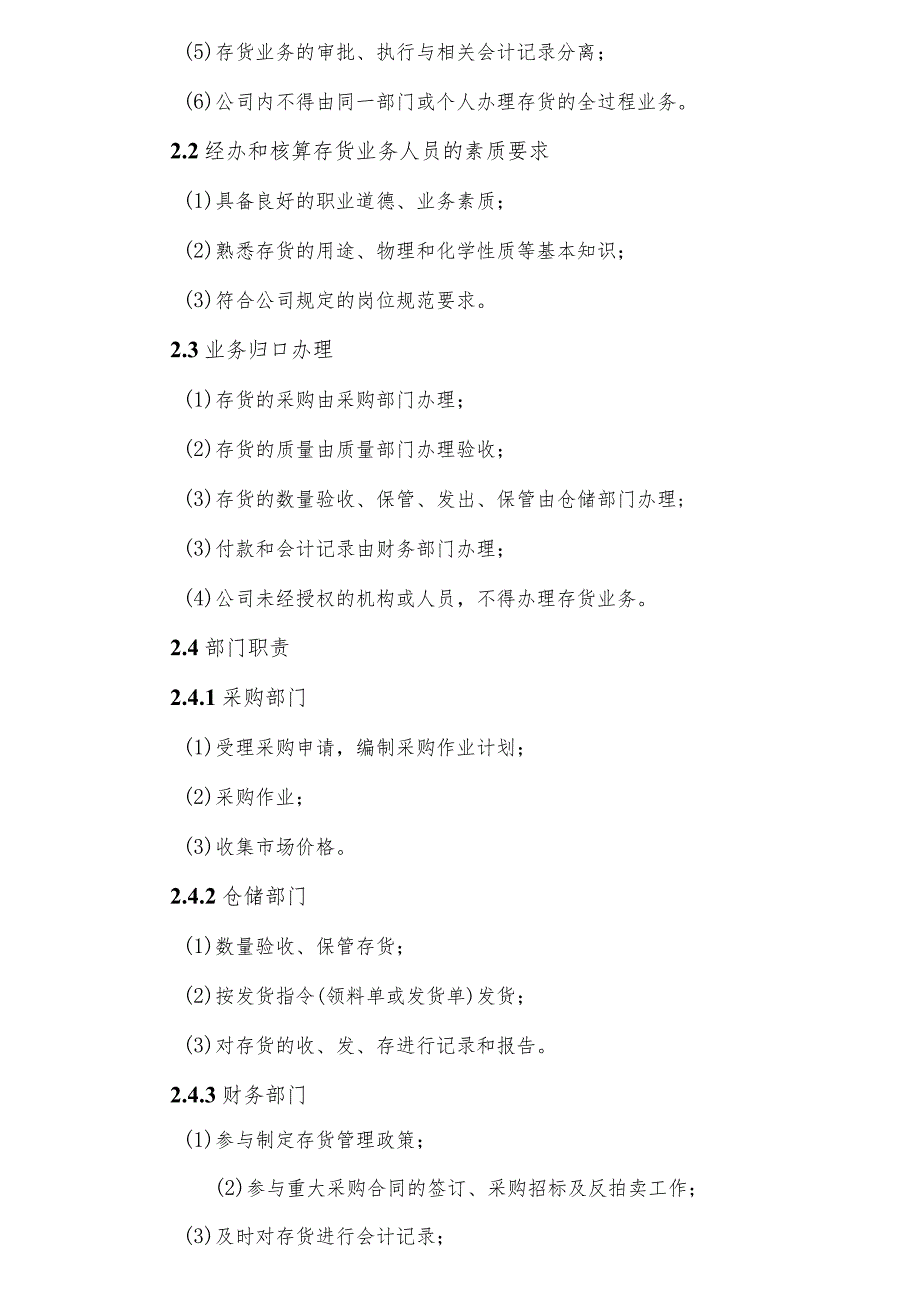 (5)存货业务的审批、执行与相关会计记录分离；

(6)公司内不得由同一部门或个人办理存货的全过程业务。

2.2 经办和核算存货业务人员的素质要求

(1)具备良好的职业道德、业务素质；

(2)熟悉存货的用途、物理和化学性质等基本知识；

(3)符合公司规定的岗位规范要求。

2.3 业务归口办理

(1)存货的采购由采购部门办理；

(2)存货的质量由质量部门办理验收；

(3)存货的数量验收、保管、发出、保管由仓储部门办理；

(3)付款和会计记录由财务部门办理；

(4)公司未经授权的机构或人员，不得办理存货业务。

2.4 部门职责

2.4.1 采购部门

(1)受理采购申请，编制采购作业计划；

(2)采购作业；

(3)收集市场价格。

2.4.2 仓储部门

(1)数量验收、保管存货；

(2)按发货指令(领料单或发货单)发货；

(3)对存货的收、发、存进行记录和报告。

2.4.3 财务部门

(1)参与制定存货管理政策；

(2)参与重大采购合同的签订、采购招标及反拍卖工作；

(3)及时对存货进行会计记录；